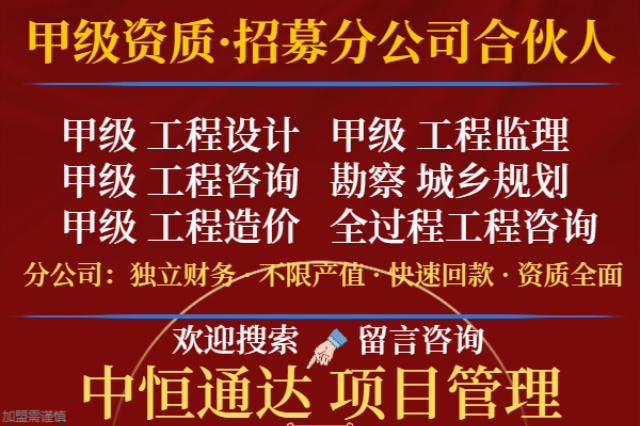 甲级资质·招募分公司合伙人

甲级 工程设计 甲级 工程监理
甲级 工程咨询 勘察 城乡规划
甲级 工程造价 全过程工程咨询

分公司：独立财务 · 不限产值 · 快速回款 · 资质全面

欢迎搜索 留言咨询

中恒通达 项目管理

加盟需谨慎